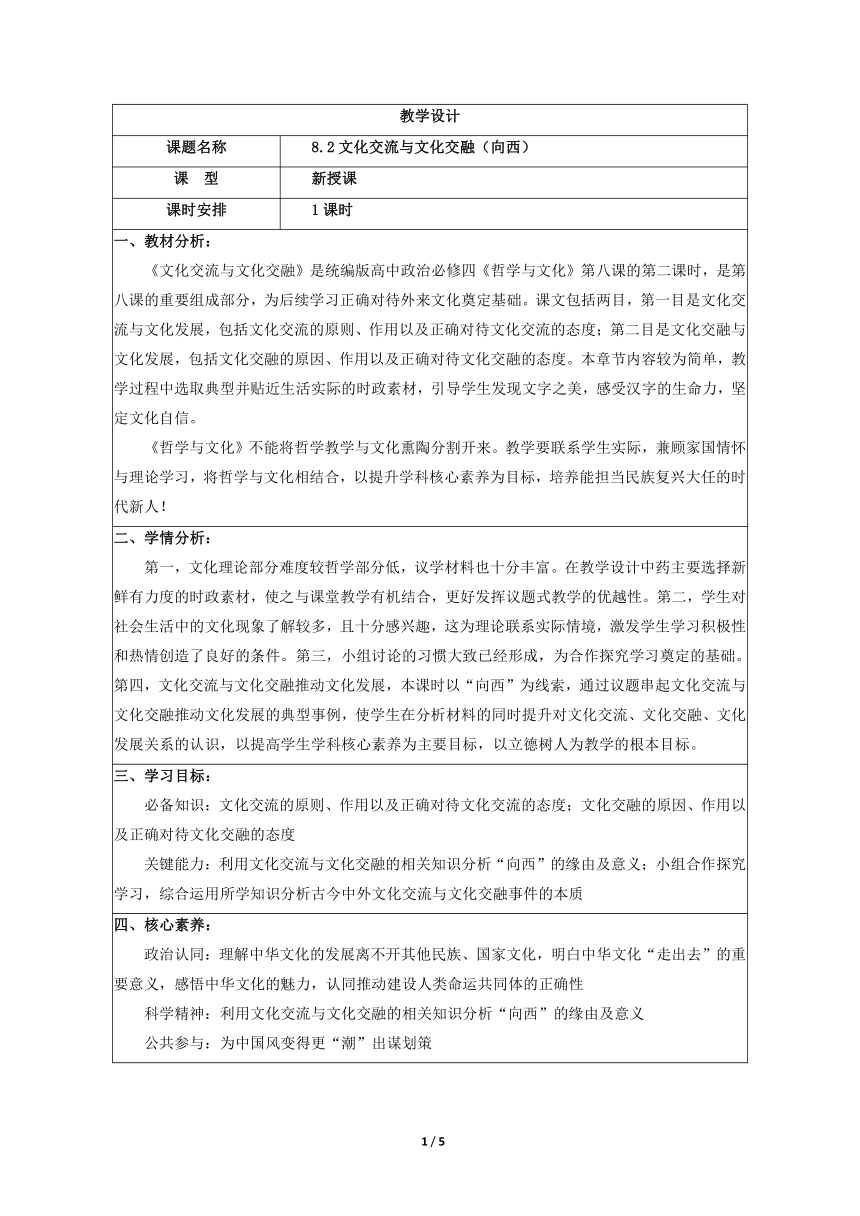 | 教学设计 | |
|---|---|
| 课题名称 | 8.2 文化交流与文化交融（向西） |
| 课　型 | 新授课 |
| 课时安排 | 1 课时 |

一、教材分析：

《文化交流与文化交融》是统编版高中政治必修四《哲学与文化》第八课的第二课时，是第八课的重要组成部分，为后续学习正确对待外来文化奠定基础。课文包括两目，第一目是文化交流与文化发展，包括文化交流的原则、作用以及正确对待文化交流的态度；第二目是文化交融与文化发展，包括文化交融的原因、作用以及正确对待文化交融的态度。本章节内容较为简单，教学过程中选取典型并贴近生活实际的时政素材，引导学生发现文字之美，感受汉字的生命力，坚定文化自信。

《哲学与文化》不能将哲学教学与文化熏陶分割开来。教学要联系学生实际，兼顾家国情怀与理论学习，将哲学与文化相结合，以提升学科核心素养为目标，培养能担当民族复兴大任的时代新人！

二、学情分析：

第一，文化理论部分难度较哲学部分低，议学材料也十分丰富。在教学设计中药主要选择新鲜有力度的时政素材，使之与课堂教学有机结合，更好发挥议题式教学的优越性。第二，学生对社会生活中的文化现象了解较多，且十分感兴趣，这为理论联系实际情境，激发学生学习积极性和热情创造了良好的条件。第三，小组讨论的习惯大致已经形成，为合作探究学习奠定的基础。第四，文化交流与文化交融推动文化发展，本课时以“向西”为线索，通过议题串起文化交流与文化交融推动文化发展的典型事例，使学生在分析材料的同时提升对文化交流、文化交融、文化发展关系的认识，以提高学生学科核心素养为主要目标，以立德树人为教学的根本目标。

三、学习目标：

必备知识：文化交流的原则、作用以及正确对待文化交流的态度；文化交融的原因、作用以及正确对待文化交融的态度

关键能力：利用文化交流与文化交融的相关知识分析“向西”的缘由及意义；小组合作探究学习，综合运用所学知识分析古今中外文化交流与文化交融事件的本质

四、核心素养：

政治认同：理解中华文化的发展离不开其他民族、国家文化，明白中华文化“走出去”的重要意义，感悟中华文化的魅力，认同推动建设人类命运共同体的正确性

科学精神：利用文化交流与文化交融的相关知识分析“向西”的缘由及意义

公共参与：为中国风变得更“潮”出谋划策

1 / 5